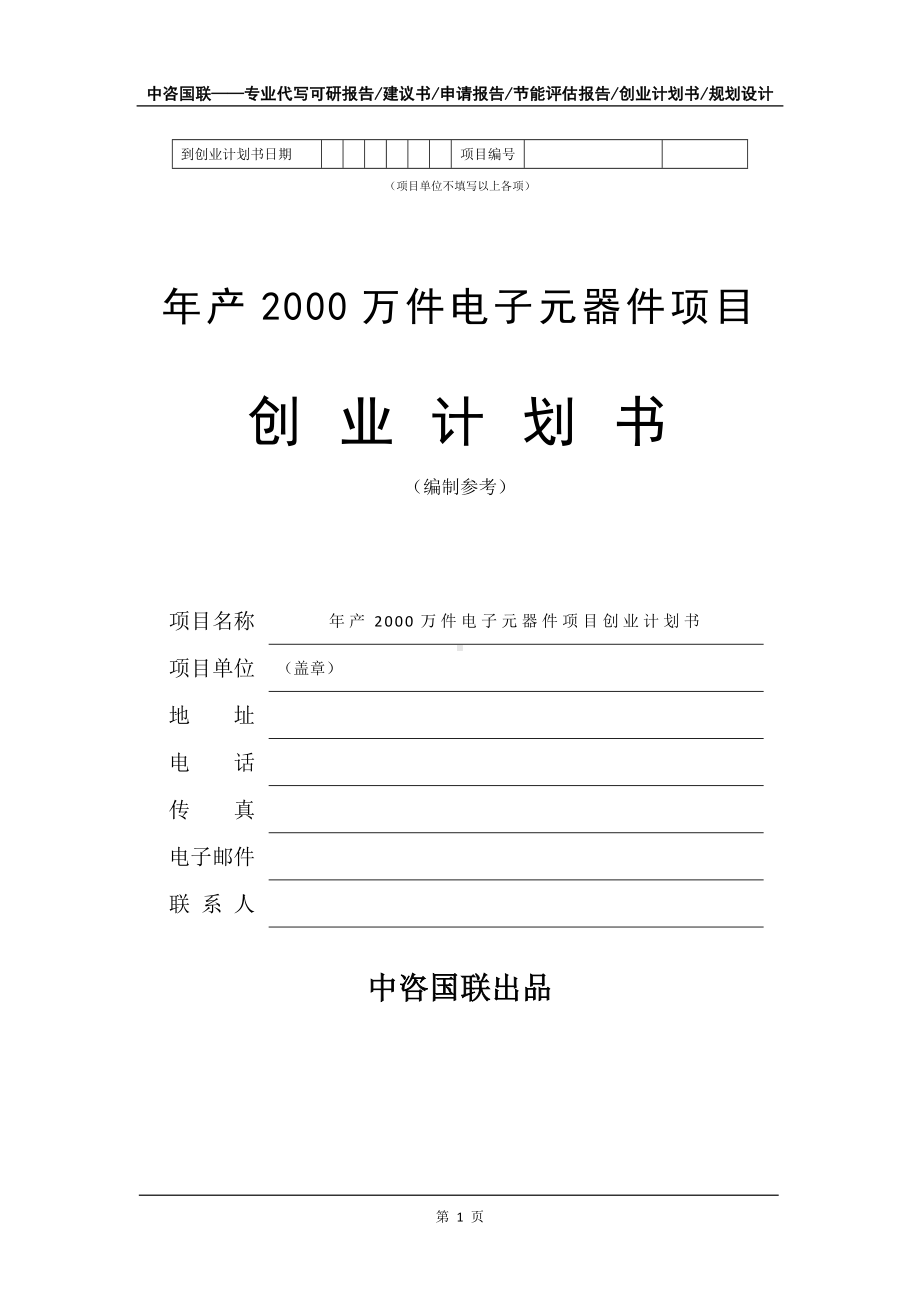 中咨国联——专业代写可研报告/建议书/申请报告/节能评估报告/创业计划书/规划设计

| 到创业计划书日期 | | | | | | | 项目编号 | | |
|---|---|---|---|---|---|---|---|---|---|

（项目单位不填写以上各项）

年产 2000 万件电子元器件项目

创 业 计 划 书

（编制参考）

项目名称 年产 2000 万件电子元器件项目创业计划书

项目单位 （盖章）

地 址

电 话

传 真

电子邮件

联 系 人

中咨国联出品

第 1 页